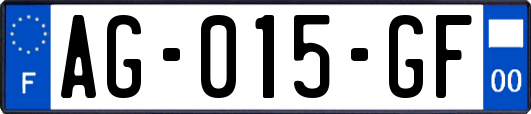 F
AG-015-GF
00